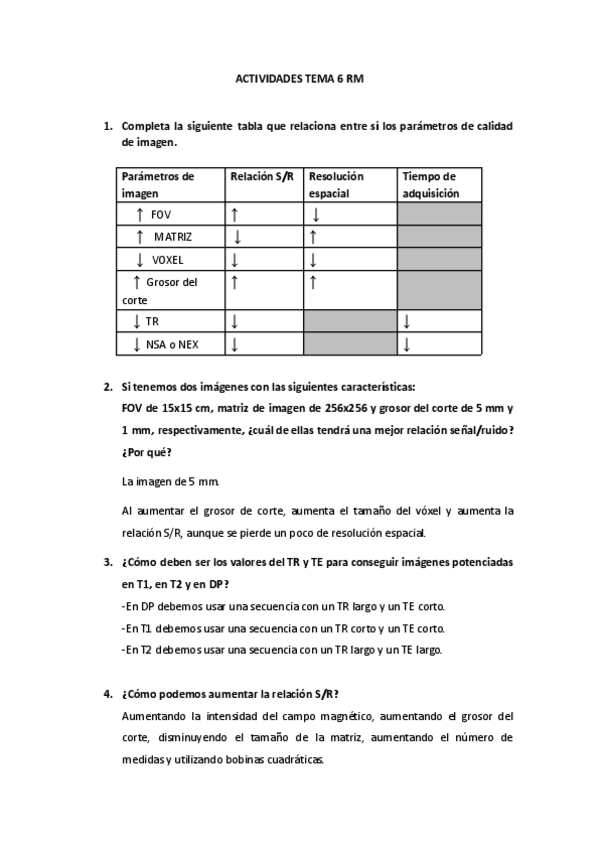 ACTIVIDADES TEMA 6 RM

1. Completa la siguiente tabla que relaciona entre sí los parámetros de calidad de imagen.

| Parámetros de imagen | Relación S/R | Resolución espacial | Tiempo de adquisición |
|---|---|---|---|
| ↑ FOV | ↑ | ↓ | |
| ↑ MATRIZ | ↓ | ↑ | |
| ↓ VOXEL | ↓ | ↓ | |
| ↑ Grosor del corte | ↑ | ↑ | |
| ↓ TR | ↓ | | ↓ |
| ↓ NSA o NEX | ↓ | | ↓ |

2. Si tenemos dos imágenes con las siguientes características: FOV de 15x15 cm, matriz de imagen de 256x256 y grosor del corte de 5 mm y 1 mm, respectivamente, ¿cuál de ellas tendrá una mejor relación señal/ruido? ¿Por qué?

La imagen de 5 mm.

Al aumentar el grosor de corte, aumenta el tamaño del vóxel y aumenta la relación S/R, aunque se pierde un poco de resolución espacial.

3. ¿Cómo deben ser los valores del TR y TE para conseguir imágenes potenciadas en T1, en T2 y en DP?

-En DP debemos usar una secuencia con un TR largo y un TE corto.

-En T1 debemos usar una secuencia con un TR corto y un TE corto.

-En T2 debemos usar una secuencia con un TR largo y un TE largo.

4. ¿Cómo podemos aumentar la relación S/R?

Aumentando la intensidad del campo magnético, aumentando el grosor del corte, disminuyendo el tamaño de la matriz, aumentando el número de medidas y utilizando bobinas cuadráticas.